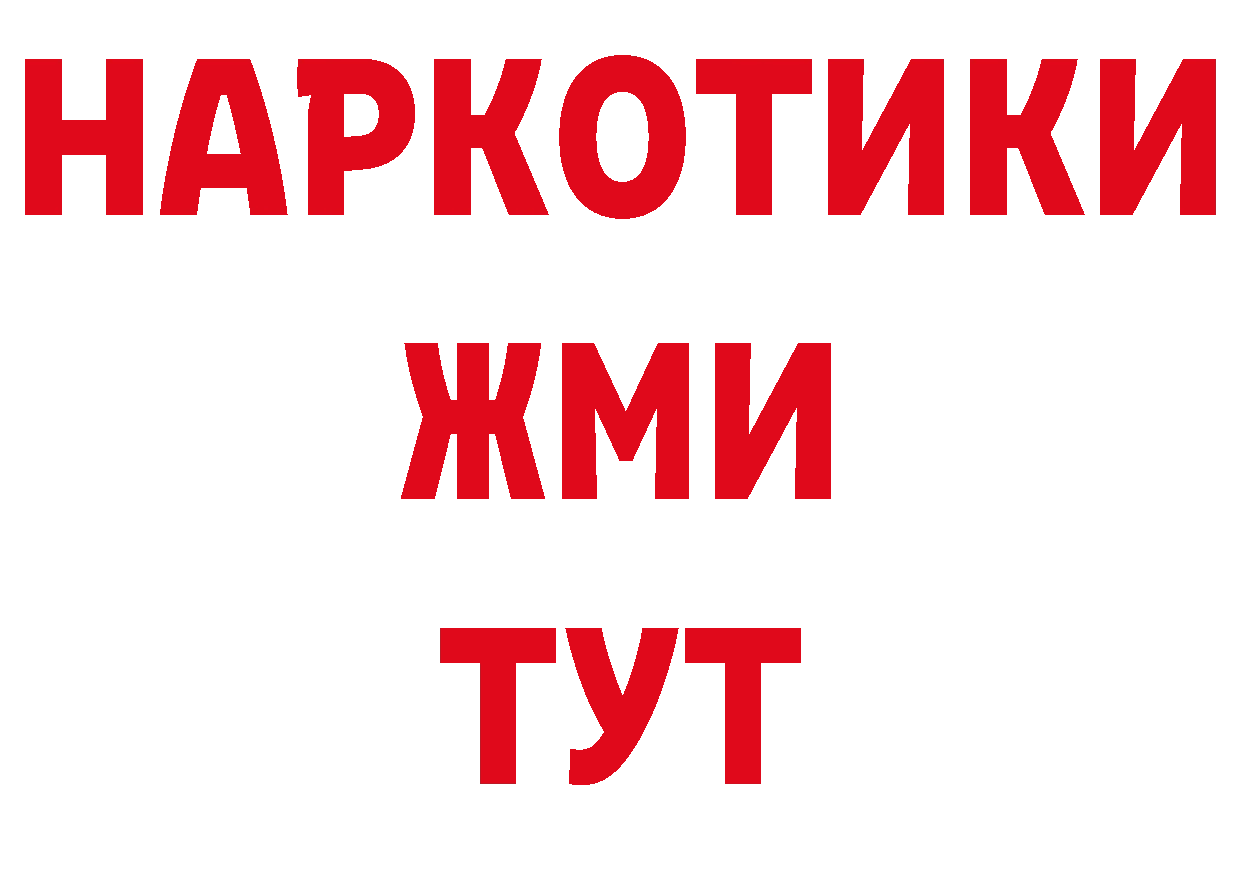 НАРКОТИКИ
ЖМИ
ТУТ